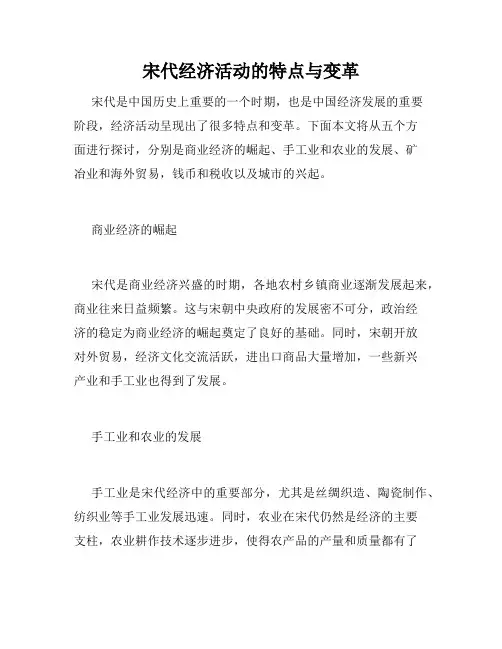 宋代经济活动的特点与变革

宋代是中国历史上重要的一个时期，也是中国经济发展的重要阶段，经济活动呈现出了很多特点和变革。下面本文将从五个方面进行探讨，分别是商业经济的崛起、手工业和农业的发展、矿冶业和海外贸易，钱币和税收以及城市的兴起。

商业经济的崛起

宋代是商业经济兴盛的时期，各地农村乡镇商业逐渐发展起来，商业往来日益频繁。这与宋朝中央政府的发展密不可分，政治经济的稳定为商业经济的崛起奠定了良好的基础。同时，宋朝开放对外贸易，经济文化交流活跃，进出口商品大量增加，一些新兴产业和手工业也得到了发展。

手工业和农业的发展

手工业是宋代经济中的重要部分，尤其是丝绸织造、陶瓷制作、纺织业等手工业发展迅速。同时，农业在宋代仍然是经济的主要支柱，农业耕作技术逐步进步，使得农产品的产量和质量都有了